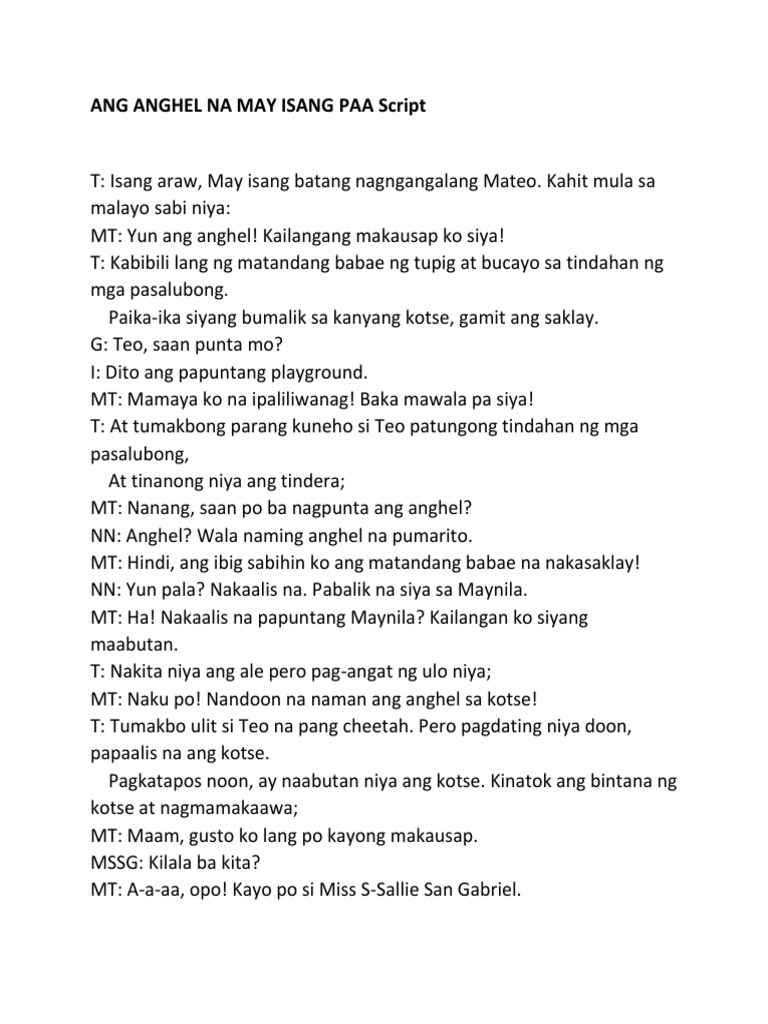 ANG ANGHEL NA MAY ISANG PAA Script

T: Isang araw, May isang batang nagngangalang Mateo. Kahit mula sa malayo sabi niya:
MT: Yun ang anghel! Kailangang makausap ko siya!
T: Kabibili lang ng matandang babae ng tupig at bucayo sa tindahan ng mga pasalubong.
Paika-ika siyang bumalik sa kanyang kotse, gamit ang saklay.
G: Teo, saan punta mo?
I: Dito ang papuntang playground.
MT: Mamaya ko na ipaliliwanag! Baka mawala pa siya!
T: At tumakbong parang kuneho si Teo patungong tindahan ng mga pasalubong,
At tinanong niya ang tindera;
MT: Nanang, saan po ba nagpunta ang anghel?
NN: Anghel? Wala naming anghel na pumarito.
MT: Hindi, ang ibig sabihin ko ang matandang babae na nakasaklay!
NN: Yun pala? Nakaalis na. Pabalik na siya sa Maynila.
MT: Ha! Nakaalis na papuntang Maynila? Kailangan ko siyang maabutan.
T: Nakita niya ang ale pero pag-angat ng ulo niya;
MT: Naku po! Nandoon na naman ang anghel sa kotse!
T: Tumakbo ulit si Teo na pang cheetah. Pero pagdating niya doon, papaalis na ang kotse.
Pagkatapos noon, ay naabutan niya ang kotse. Kinatok ang bintana ng kotse at nagmamakaawa;
MT: Maam, gusto ko lang po kayong makausap.
MSSG: Kilala ba kita?
MT: A-a-aa, opo! Kayo po si Miss S-Sallie San Gabriel.